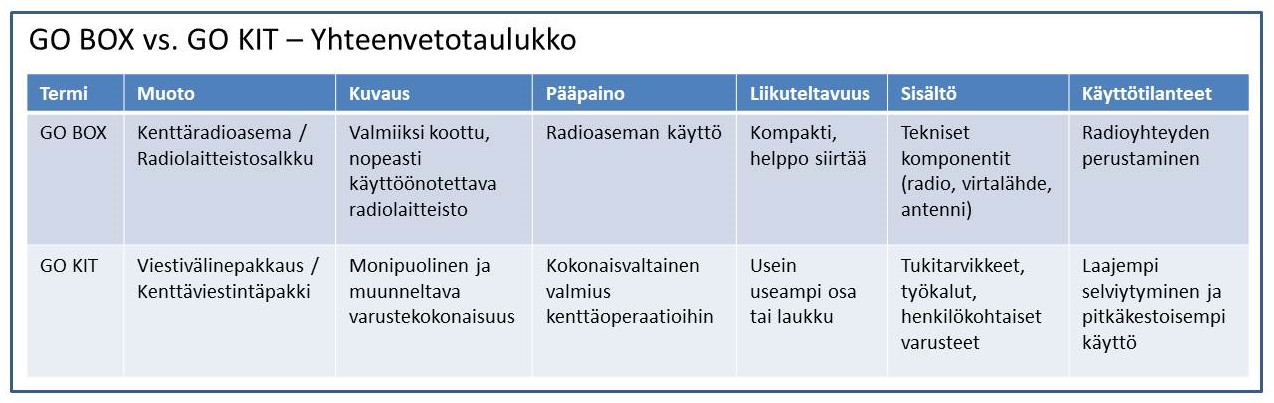 GO BOX vs. GO KIT – Yhteenvetotaulukko

| Termi | Muoto | Kuvaus | Pääpaino | Liikuteltavuus | Sisältö | Käyttötilanteet |
|---|---|---|---|---|---|---|
| GO BOX | Kenttäradioasema / Radiolaitteistosalkku | Valmiiksi koottu, nopeasti käyttöönotettava radiolaitteisto | Radioaseman käyttö | Kompakti, helppo siirtää | Tekniset komponentit (radio, virtalähde, antenni) | Radioyhteyden perustaminen |
| GO KIT | Viestivälinepakkaus / Kenttäviestintäpakki | Monipuolinen ja muunneltava varustekokonaisuus | Kokonaisvaltainen valmius kenttäoperaatioihin | Usein useampi osa tai laukku | Tukitarvikkeet, työkalut, henkilökohtaiset varusteet | Laajempi selviytyminen ja pitkäkestoisempi käyttö |